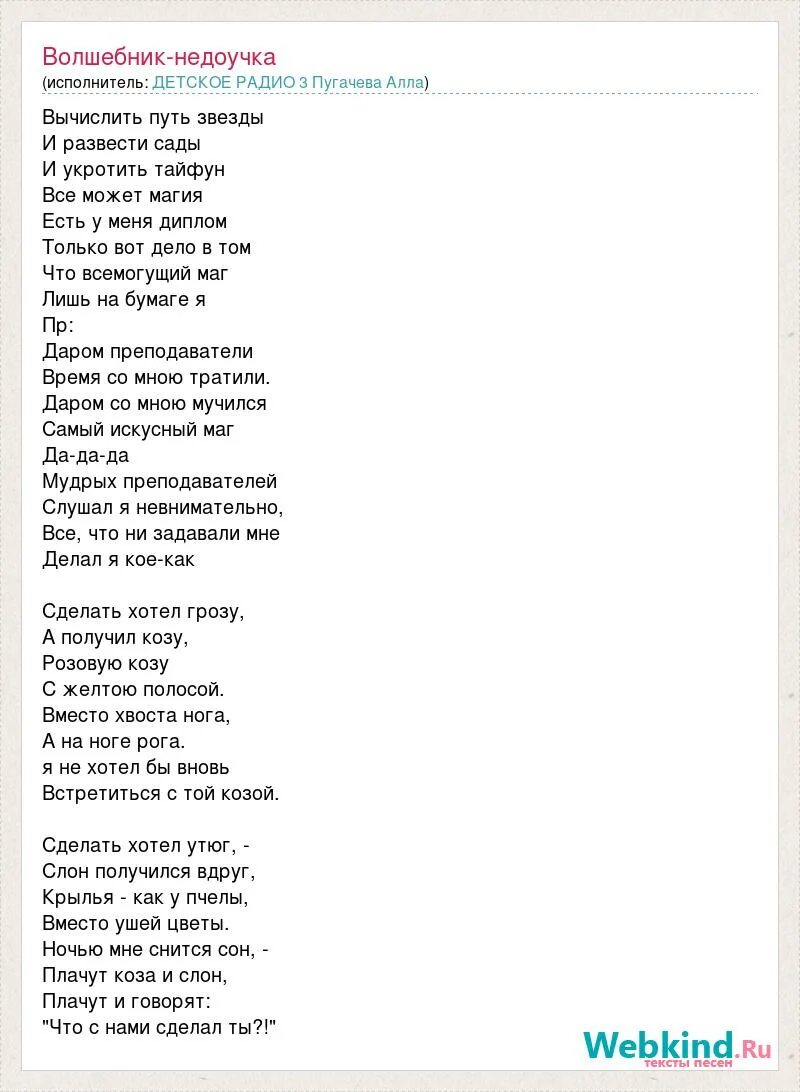 Волшебник-недоучка
(исполнитель: ДЕТСКОЕ РАДИО 3 Пугачева Алла)

Вычислить путь звезды
И развести сады
И укротить тайфун
Все может магия
Есть у меня диплом
Только вот дело в том
Что всемогущий маг
Лишь на бумаге я
Пр:
Даром преподаватели
Время со мною тратили.
Даром со мною мучился
Самый искусный маг
Да-да-да
Мудрых преподавателей
Слушал я невнимательно,
Все, что ни задавали мне
Делал я кое-как

Сделать хотел грозу,
А получил козу,
Розовую козу
С желтою полосой.
Вместо хвоста нога,
А на ноге рога.
я не хотел бы вновь
Встретиться с той козой.

Сделать хотел утюг, -
Слон получился вдруг,
Крылья - как у пчелы,
Вместо ушей цветы.
Ночью мне снится сон, -
Плачут коза и слон,
Плачут и говорят:
"Что с нами сделал ты?!"

Webkind.Ru
тексты песен